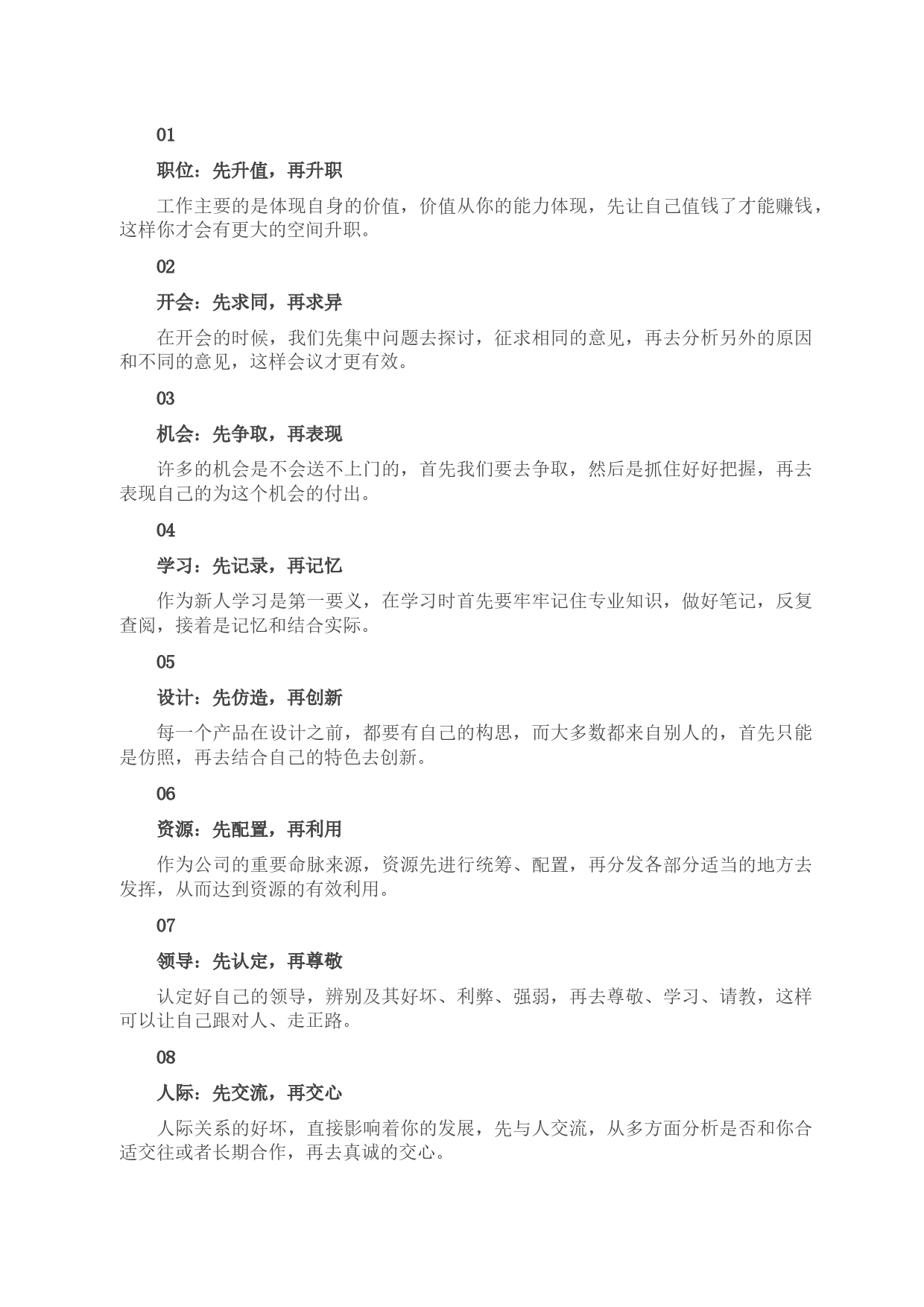 01

职位：先升值，再升职

工作主要的是体现自身的价值，价值从你的能力体现，先让自己值钱了才能赚钱，这样你才会有更大的空间升职。

02

开会：先求同，再求异

在开会的时候，我们先集中问题去探讨，征求相同的意见，再去分析另外的原因和不同的意见，这样会议才更有效。

03

机会：先争取，再表现

许多的机会是不会送不上门的，首先我们要去争取，然后是抓住好好把握，再去表现自己的为这个机会的付出。

04

学习：先记录，再记忆

作为新人学习是第一要义，在学习时首先要牢牢记住专业知识，做好笔记，反复查阅，接着是记忆和结合实际。

05

设计：先仿造，再创新

每一个产品在设计之前，都要有自己的构思，而大多数都来自别人的，首先只能是仿照，再去结合自己的特色去创新。

06

资源：先配置，再利用

作为公司的重要命脉来源，资源先进行统筹、配置，再分发各部分适当的地方去发挥，从而达到资源的有效利用。

07

领导：先认定，再尊敬

认定好自己的领导，辨别及其好坏、利弊、强弱，再去尊敬、学习、请教，这样可以让自己跟对人、走正路。

08

人际：先交流，再交心

人际关系的好坏，直接影响着你的发展，先与人交流，从多方面分析是否和你合适交往或者长期合作，再去真诚的交心。